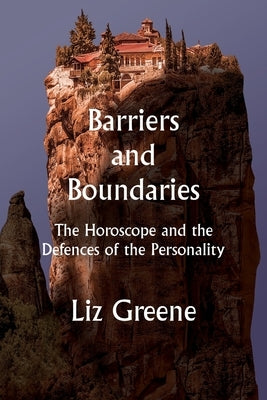 Barriers
and
Boundaries

The Horoscope and the
Defences of the Personality

Liz Greene